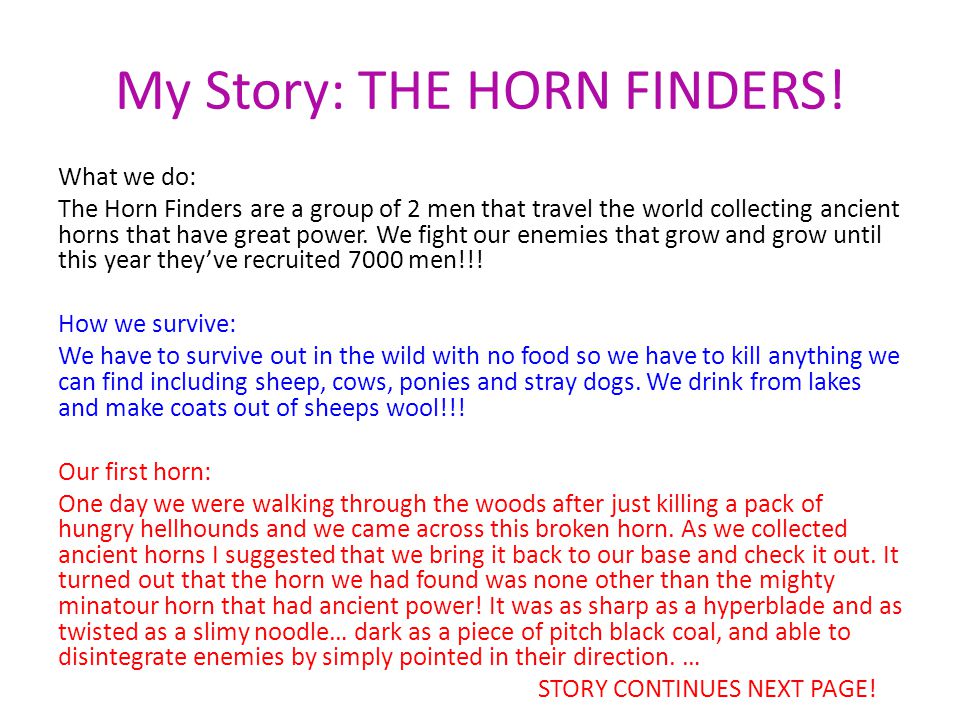 My Story: THE HORN FINDERS!

What we do:

The Horn Finders are a group of 2 men that travel the world collecting ancient horns that have great power. We fight our enemies that grow and grow until this year they've recruited 7000 men!!!

How we survive:

We have to survive out in the wild with no food so we have to kill anything we can find including sheep, cows, ponies and stray dogs. We drink from lakes and make coats out of sheeps wool!!!

Our first horn:

One day we were walking through the woods after just killing a pack of hungry hellhounds and we came across this broken horn. As we collected ancient horns I suggested that we bring it back to our base and check it out. It turned out that the horn we had found was none other than the mighty minatour horn that had ancient power! It was as sharp as a hyperblade and as twisted as a slimy noodle… dark as a piece of pitch black coal, and able to disintegrate enemies by simply pointed in their direction. …

STORY CONTINUES NEXT PAGE!